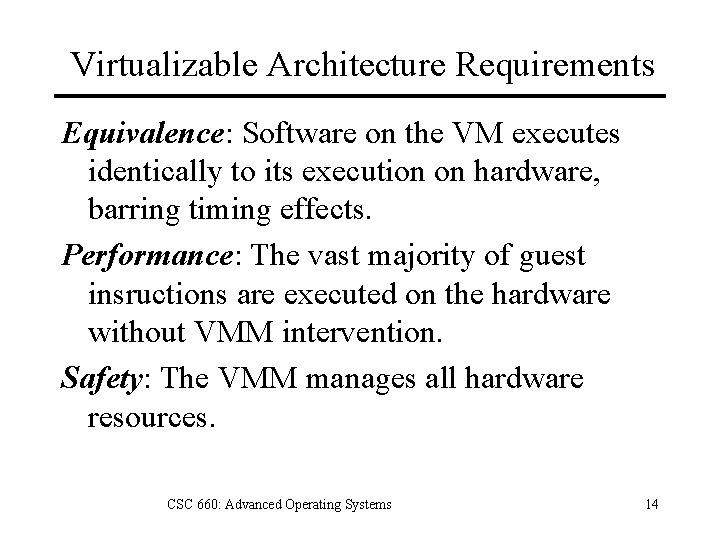 Virtualizable Architecture Requirements

Equivalence: Software on the VM executes identically to its execution on hardware, barring timing effects.

Performance: The vast majority of guest insructions are executed on the hardware without VMM intervention.

Safety: The VMM manages all hardware resources.

CSC 660: Advanced Operating Systems

14